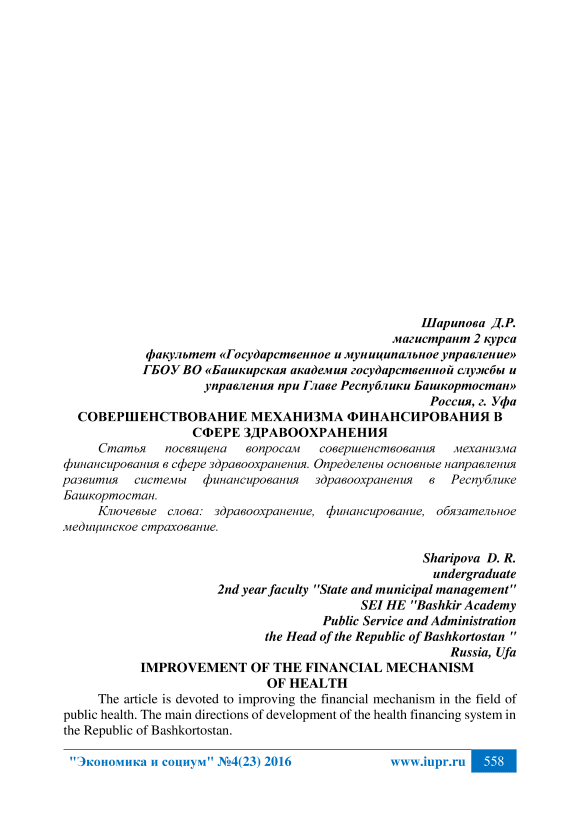 Шарипова Д.Р.
магистрант 2 курса
факультет «Государственное и муниципальное управление»
ГБОУ ВО «Башкирская академия государственной службы и управления при Главе Республики Башкортостан»
Россия, г. Уфа

СОВЕРШЕНСТВОВАНИЕ МЕХАНИЗМА ФИНАНСИРОВАНИЯ В СФЕРЕ ЗДРАВООХРАНЕНИЯ

Статья посвящена вопросам совершенствования механизма финансирования в сфере здравоохранения. Определены основные направления развития системы финансирования здравоохранения в Республике Башкортостан.

Ключевые слова: здравоохранение, финансирование, обязательное медицинское страхование.

Sharipova D. R.
undergraduate
2nd year faculty "State and municipal management"
SEI HE "Bashkir Academy
Public Service and Administration
the Head of the Republic of Bashkortostan "
Russia, Ufa

IMPROVEMENT OF THE FINANCIAL MECHANISM OF HEALTH

The article is devoted to improving the financial mechanism in the field of public health. The main directions of development of the health financing system in the Republic of Bashkortostan.

"Экономика и социум" №4(23) 2016 www.iupr.ru 558